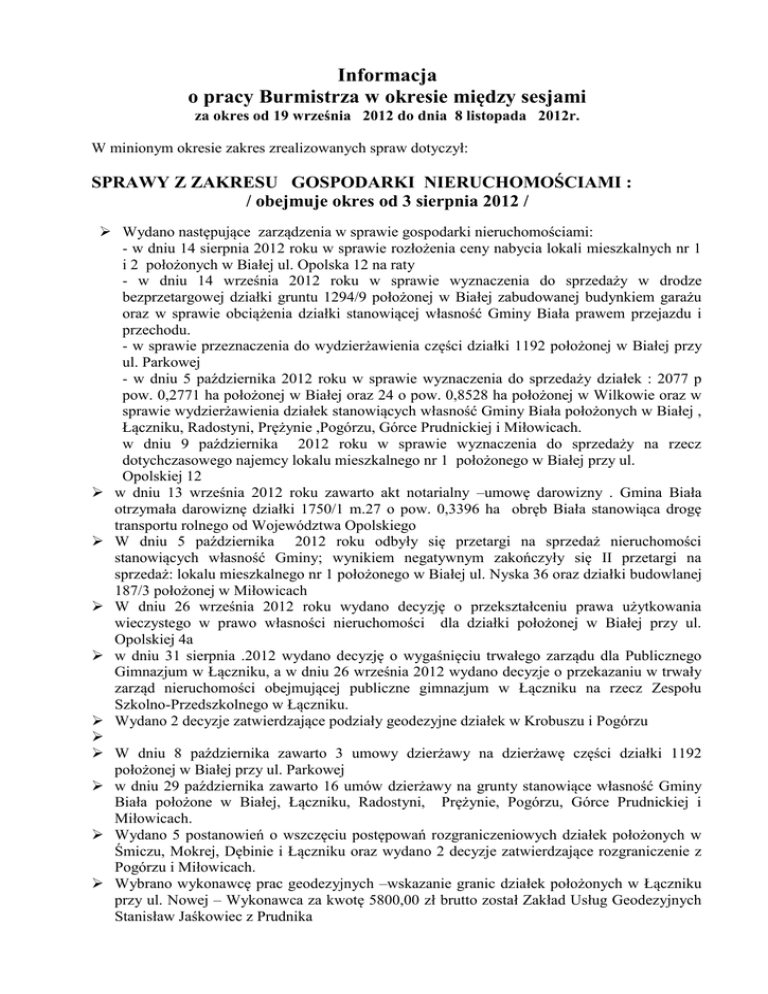 Informacja
o pracy Burmistrza w okresie między sesjami
za okres od 19 września 2012 do dnia 8 listopada 2012r.

W minionym okresie zakres zrealizowanych spraw dotyczył:

SPRAWY Z ZAKRESU GOSPODARKI NIERUCHOMOŚCIAMI :
/ obejmuje okres od 3 sierpnia 2012 /

➢ Wydano następujące zarządzenia w sprawie gospodarki nieruchomościami:
- w dniu 14 sierpnia 2012 roku w sprawie rozłożenia ceny nabycia lokali mieszkalnych nr 1 i 2 położonych w Białej ul. Opolska 12 na raty
- w dniu 14 września 2012 roku w sprawie wyznaczenia do sprzedaży w drodze bezprzetargowej działki gruntu 1294/9 położonej w Białej zabudowanej budynkiem garażu oraz w sprawie obciążenia działki stanowiącej własność Gminy Biała prawem przejazdu i przechodu.
- w sprawie przeznaczenia do wydzierżawienia części działki 1192 położonej w Białej przy ul. Parkowej
- w dniu 5 października 2012 roku w sprawie wyznaczenia do sprzedaży działek : 2077 p pow. 0,2771 ha położonej w Białej oraz 24 o pow. 0,8528 ha położonej w Wilkowie oraz w sprawie wydzierżawienia działek stanowiących własność Gminy Biała położonych w Białej , Łączniku, Radostyni, Prężynie ,Pogórzu, Górce Prudnickiej i Miłowicach.
w dniu 9 października 2012 roku w sprawie wyznaczenia do sprzedaży na rzecz dotychczasowego najemcy lokalu mieszkalnego nr 1 położonego w Białej przy ul. Opolskiej 12
➢ w dniu 13 września 2012 roku zawarto akt notarialny –umowę darowizny . Gmina Biała otrzymała darowiznę działki 1750/1 m.27 o pow. 0,3396 ha obręb Biała stanowiąca drogę transportu rolnego od Województwa Opolskiego
➢ W dniu 5 października 2012 roku odbyły się przetargi na sprzedaż nieruchomości stanowiących własność Gminy; wynikiem negatywnym zakończyły się II przetargi na sprzedaż: lokalu mieszkalnego nr 1 położonego w Białej ul. Nyska 36 oraz działki budowlanej 187/3 położonej w Miłowicach
➢ W dniu 26 września 2012 roku wydano decyzję o przekształceniu prawa użytkowania wieczystego w prawo własności nieruchomości dla działki położonej w Białej przy ul. Opolskiej 4a
➢ w dniu 31 sierpnia .2012 wydano decyzję o wygaśnięciu trwałego zarządu dla Publicznego Gimnazjum w Łączniku, a w dniu 26 września 2012 wydano decyzje o przekazaniu w trwały zarząd nieruchomości obejmującej publiczne gimnazjum w Łączniku na rzecz Zespołu Szkolno-Przedszkolnego w Łączniku.
➢ Wydano 2 decyzje zatwierdzające podziały geodezyjne działek w Krobuszu i Pogórzu
➢
➢ W dniu 8 października zawarto 3 umowy dzierżawy na dzierżawę części działki 1192 położonej w Białej przy ul. Parkowej
➢ w dniu 29 października zawarto 16 umów dzierżawy na grunty stanowiące własność Gminy Biała położone w Białej, Łączniku, Radostyni, Prężynie, Pogórzu, Górce Prudnickiej i Miłowicach.
➢ Wydano 5 postanowień o wszczęciu postępowań rozgraniczeniowych działek położonych w Śmiczu, Mokrej, Dębinie i Łączniku oraz wydano 2 decyzje zatwierdzające rozgraniczenie z Pogórzu i Miłowicach.
➢ Wybrano wykonawcę prac geodezyjnych –wskazanie granic działek położonych w Łączniku przy ul. Nowej – Wykonawca za kwotę 5800,00 zł brutto został Zakład Usług Geodezyjnych Stanisław Jaśkowiec z Prudnika